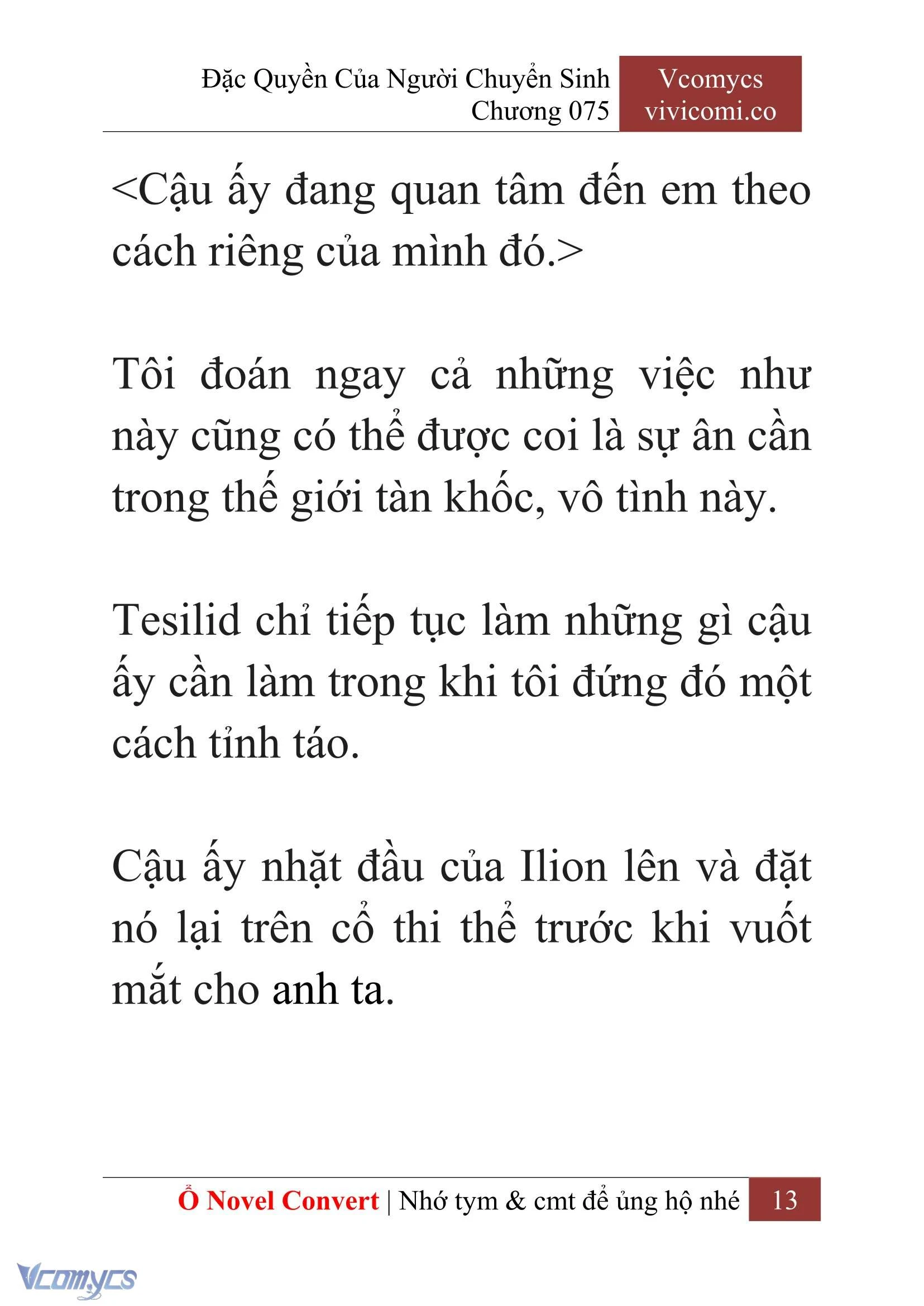 Đặc Quyền Của Người Chuyển Sinh
Chương 075

Vcomycs
vivicomi.co

<Cậu ấy đang quan tâm đến em theo cách riêng của mình đó.>

Tôi đoán ngay cả những việc như này cũng có thể được coi là sự ân cần trong thế giới tàn khốc, vô tình này.

Tesilid chỉ tiếp tục làm những gì cậu ấy cần làm trong khi tôi đứng đó một cách tỉnh táo.

Cậu ấy nhặt đầu của Ilion lên và đặt nó lại trên cổ thi thể trước khi vuốt mắt cho anh ta.

Ổ Novel Convert | Nhớ tym & cmt để ủng hộ nhé 13

Vcomycs